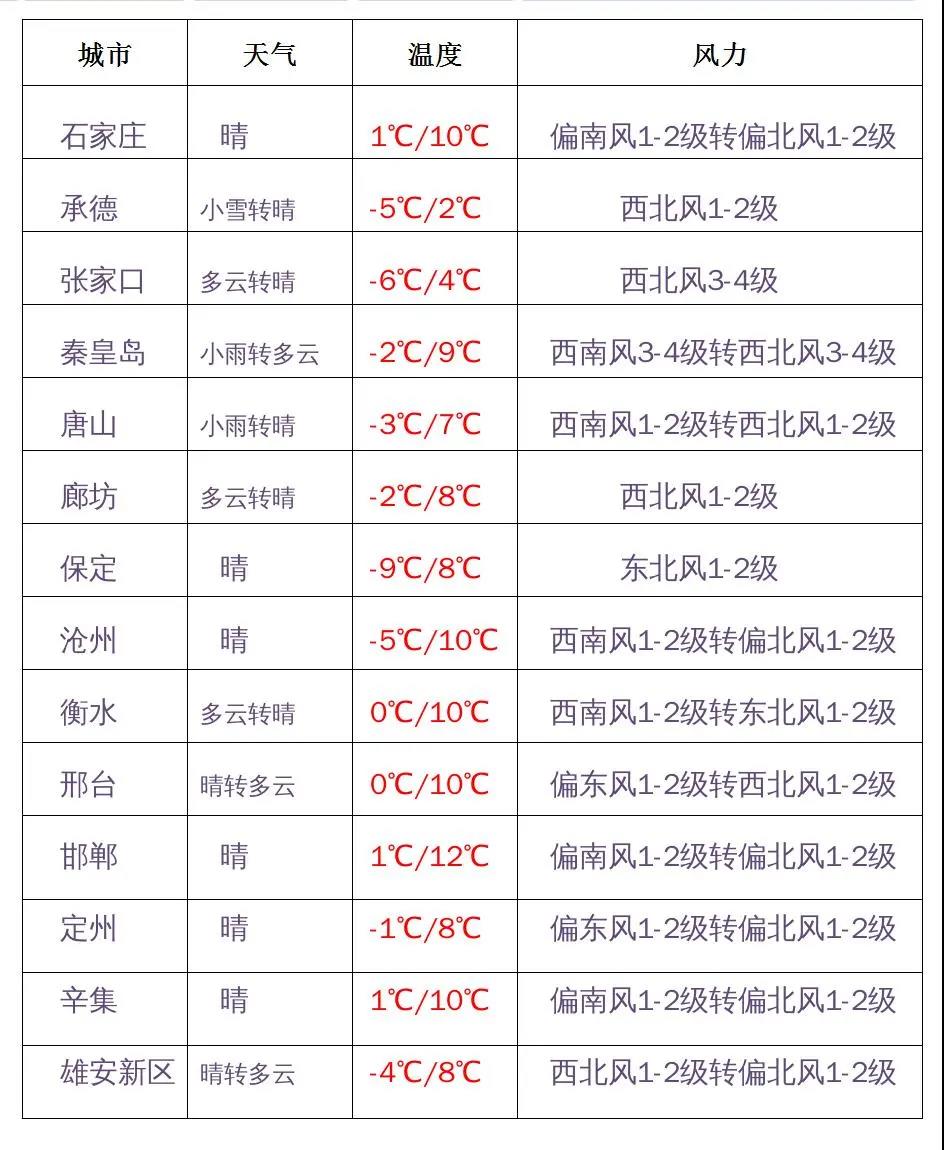 | 城市 | 天气 | 温度 | 风力 |
|---|---|---|---|
| 石家庄 | 晴 | 1℃/10℃ | 偏南风1-2级转偏北风1-2级 |
| 承德 | 小雪转晴 | -5℃/2℃ | 西北风1-2级 |
| 张家口 | 多云转晴 | -6℃/4℃ | 西北风3-4级 |
| 秦皇岛 | 小雨转多云 | -2℃/9℃ | 西南风3-4级转西北风3-4级 |
| 唐山 | 小雨转晴 | -3℃/7℃ | 西南风1-2级转西北风1-2级 |
| 廊坊 | 多云转晴 | -2℃/8℃ | 西北风1-2级 |
| 保定 | 晴 | -9℃/8℃ | 东北风1-2级 |
| 沧州 | 晴 | -5℃/10℃ | 西南风1-2级转偏北风1-2级 |
| 衡水 | 多云转晴 | 0℃/10℃ | 西南风1-2级转东北风1-2级 |
| 邢台 | 晴转多云 | 0℃/10℃ | 偏东风1-2级转西北风1-2级 |
| 邯郸 | 晴 | 1℃/12℃ | 偏南风1-2级转偏北风1-2级 |
| 定州 | 晴 | -1℃/8℃ | 偏东风1-2级转偏北风1-2级 |
| 辛集 | 晴 | 1℃/10℃ | 偏南风1-2级转偏北风1-2级 |
| 雄安新区 | 晴转多云 | -4℃/8℃ | 西北风1-2级转偏北风1-2级 |